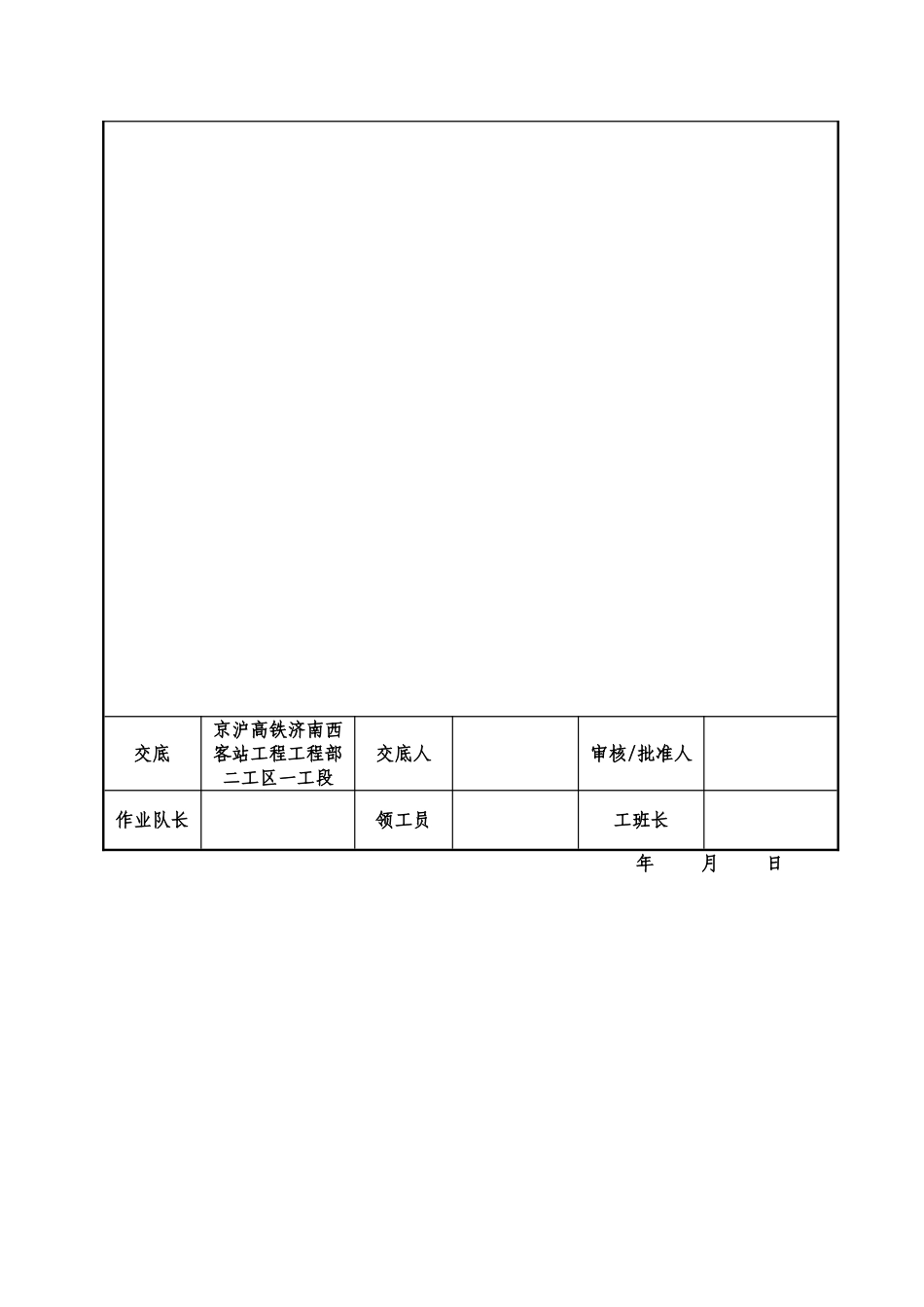 | 交底 | 京沪高铁济南西客站工程工程部二工区一工段 | 交底人 | | 审核/批准人 | |
|---|---|---|---|---|---|
| 作业队长 | | 领工员 | | 工班长 | |

年 月 日